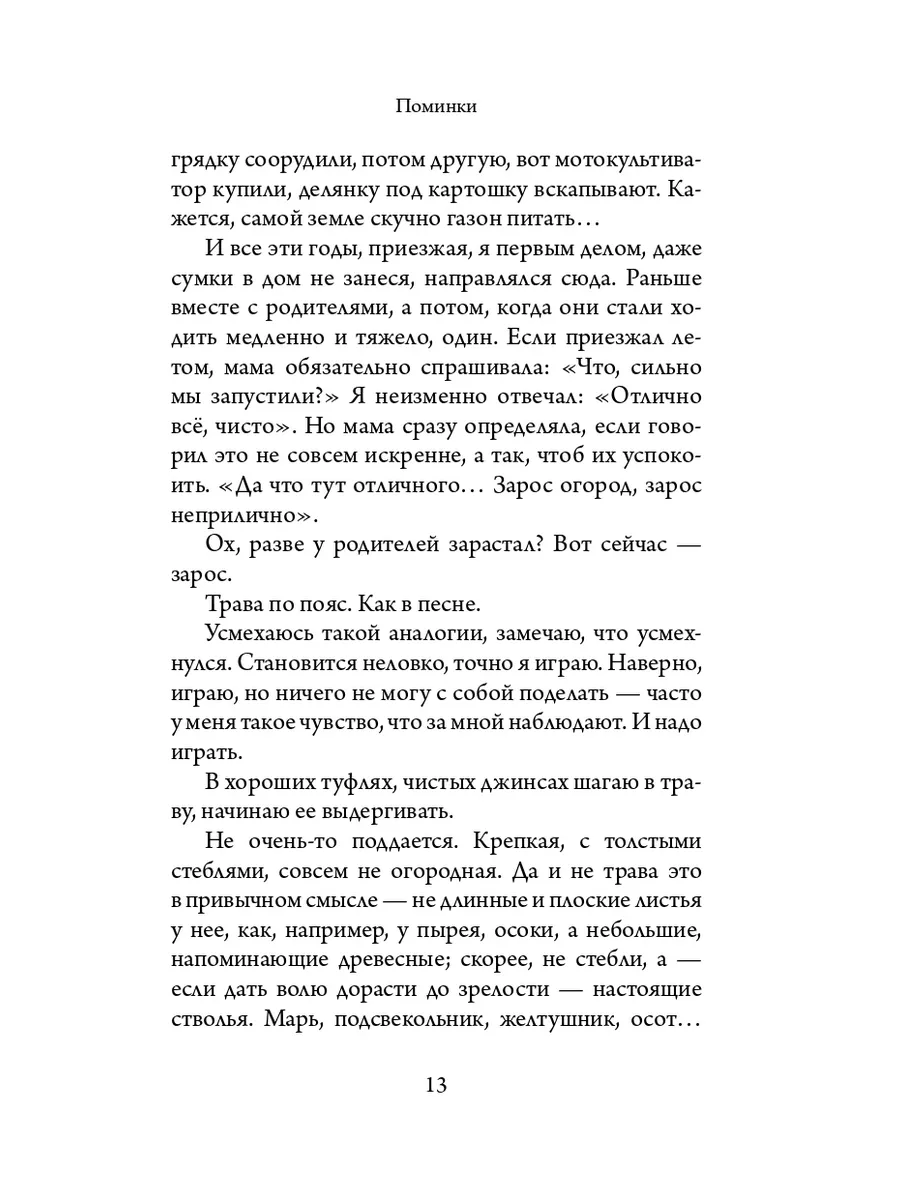 Поминки

грядку соорудили, потом другую, вот мотокультиватор купили, делянку под картошку вскапывают. Кажется, самой земле скучно газон питать…

И все эти годы, приезжая, я первым делом, даже сумки в дом не занеся, направлялся сюда. Раньше вместе с родителями, а потом, когда они стали ходить медленно и тяжело, один. Если приезжал летом, мама обязательно спрашивала: «Что, сильно мы запустили?» Я неизменно отвечал: «Отлично всё, чисто». Но мама сразу определяла, если говорил это не совсем искренне, а так, чтоб их успокоить. «Да что тут отличного… Зарос огород, зарос неприлично».

Ох, разве у родителей зарастал? Вот сейчас — зарос.

Трава по пояс. Как в песне.

Усмехаюсь такой аналогии, замечаю, что усмехнулся. Становится неловко, точно я играю. Наверно, играю, но ничего не могу с собой поделать — часто у меня такое чувство, что за мной наблюдают. И надо играть.

В хороших туфлях, чистых джинсах шагаю в траву, начинаю ее выдергивать.

Не очень-то поддается. Крепкая, с толстыми стеблями, совсем не огородная. Да и не трава это в привычном смысле — не длинные и плоские листья у нее, как, например, у пырея, осоки, а небольшие, напоминающие древесные; скорее, не стебли, а — если дать волю дорасти до зрелости — настоящие стволья. Марь, подсвекольник, желтушник, осот…

13